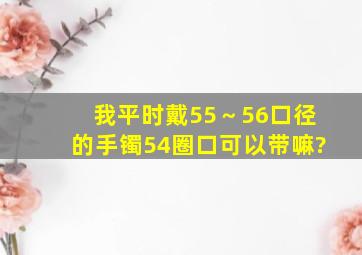 我平时戴55～56口径的手镯54圈口可以带嘛?